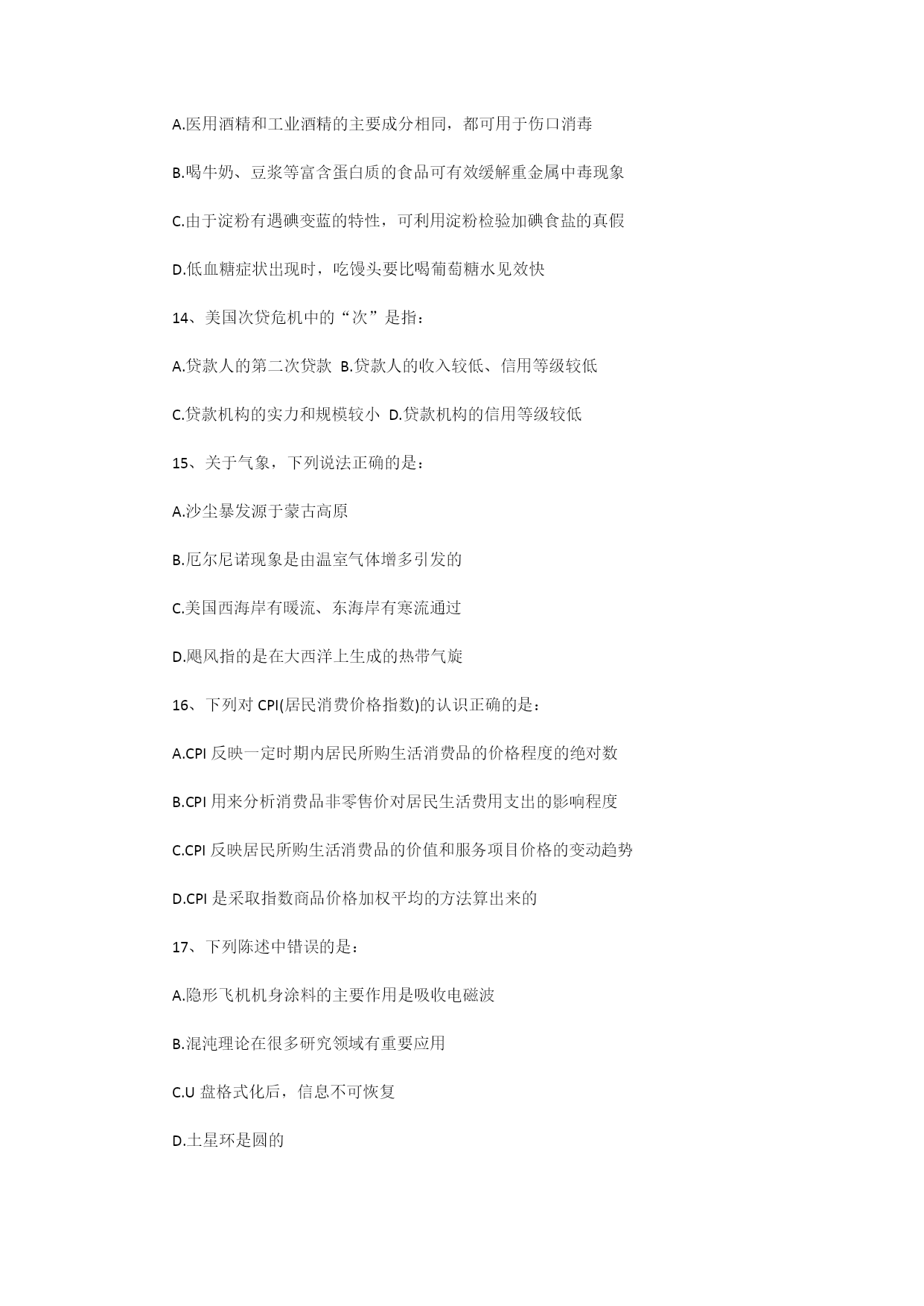 A.医用酒精和工业酒精的主要成分相同，都可用于伤口消毒

B.喝牛奶、豆浆等富含蛋白质的食品可有效缓解重金属中毒现象

C.由于淀粉有遇碘变蓝的特性，可利用淀粉检验加碘食盐的真假

D.低血糖症状出现时，吃馒头要比喝葡萄糖水见效快

14、美国次贷危机中的“次”是指：

A.贷款人的第二次贷款 B.贷款人的收入较低、信用等级较低

C.贷款机构的实力和规模较小 D.贷款机构的信用等级较低

15、关于气象，下列说法正确的是：

A.沙尘暴发源于蒙古高原

B.厄尔尼诺现象是由温室气体增多引发的

C.美国西海岸有暖流、东海岸有寒流通过

D.飓风指的是在大西洋上生成的热带气旋

16、下列对 CPI(居民消费价格指数)的认识正确的是：

A.CPI 反映一定时期内居民所购生活消费品的价格程度的绝对数

B.CPI 用来分析消费品非零售价对居民生活费用支出的影响程度

C.CPI 反映居民所购生活消费品的价值和服务项目价格的变动趋势

D.CPI 是采取指数商品价格加权平均的方法算出来的

17、下列陈述中错误的是：

A.隐形飞机机身涂料的主要作用是吸收电磁波

B.混沌理论在很多研究领域有重要应用

C.U 盘格式化后，信息不可恢复

D.土星环是圆的